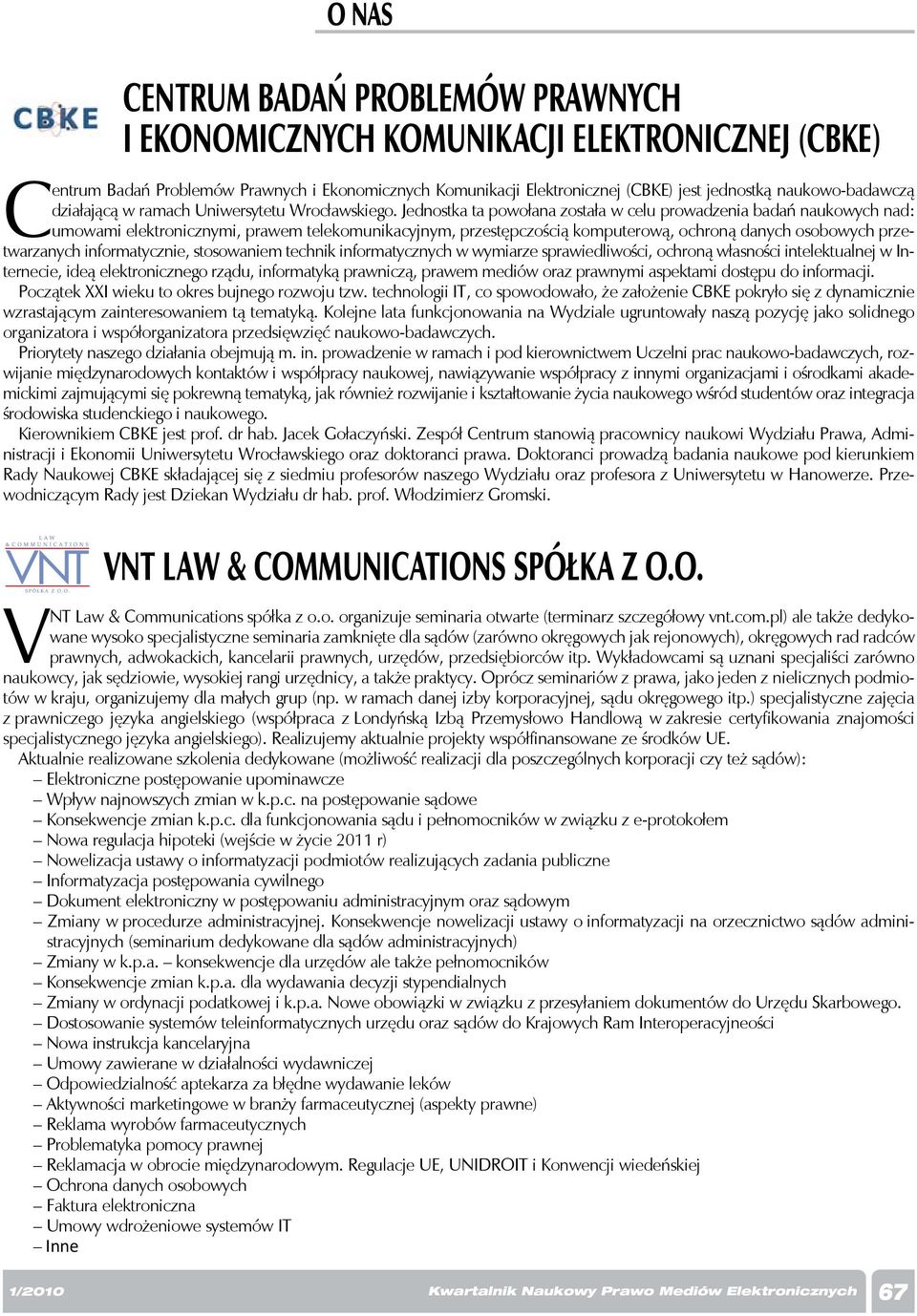 O NAS

CBKE

CENTRUM BADAŃ PROBLEMÓW PRAWNYCH I EKONOMICZNYCH KOMUNIKACJI ELEKTRONICZNEJ (CBKE)

Centrum Badań Problemów Prawnych i Ekonomicznych Komunikacji Elektronicznej (CBKE) jest jednostką naukowo-badawczą działającą w ramach Uniwersytetu Wrocławskiego. Jednostka ta powołana została w celu prowadzenia badań naukowych nad: umowami elektronicznymi, prawem telekomunikacyjnym, przestępczością komputerową, ochroną danych osobowych przetwarzanych informatycznie, stosowaniem technik informatycznych w wymiarze sprawiedliwości, ochroną własności intelektualnej w Internecie, ideą elektronicznego rządu, informatyką prawniczą, prawem mediów oraz prawnymi aspektami dostępu do informacji.

Początek XXI wieku to okres bujnego rozwoju tzw. technologii IT, co spowodowało, że założenie CBKE pokryło się z dynamicznie wzrastającym zainteresowaniem tą tematyką. Kolejne lata funkcjonowania na Wydziale ugruntowały naszą pozycję jako solidnego organizatora i współorganizatora przedsięwzięć naukowo-badawczych.

Priorytety naszego działania obejmują m. in. prowadzenie w ramach i pod kierownictwem Uczelni prac naukowo-badawczych, rozwijanie międzynarodowych kontaktów i współpracy naukowej, nawiązywanie współpracy z innymi organizacjami i ośrodkami akademickimi zajmującymi się pokrewną tematyką, jak również rozwijanie i kształtowanie życia naukowego wśród studentów oraz integracja środowiska studenckiego i naukowego.

Kierownikiem CBKE jest prof. dr hab. Jacek Gołaczyński. Zespół Centrum stanowią pracownicy naukowi Wydziału Prawa, Administracji i Ekonomii Uniwersytetu Wrocławskiego oraz doktoranci prawa. Doktoranci prowadzą badania naukowe pod kierunkiem Rady Naukowej CBKE składającej się z siedmiu profesorów naszego Wydziału oraz profesora z Uniwersytetu w Hanowerze. Przewodniczącym Rady jest Dziekan Wydziału dr hab. prof. Włodzimierz Gromski.

LAW & COMMUNICATIONS VNT SPÓŁKA Z O.O.

VNT LAW & COMMUNICATIONS SPÓŁKA Z O.O.

VNT Law & Communications spółka z o.o. organizuje seminaria otwarte (terminarz szczegółowy vnt.com.pl) ale także dedykowane wysoko specjalistyczne seminaria zamknięte dla sądów (zarówno okręgowych jak rejonowych), okręgowych rad radców prawnych, adwokackich, kancelarii prawnych, urzędów, przedsiębiorców itp. Wykładowcami są uznani specjaliści zarówno naukowcy, jak sędziowie, wysokiej rangi urzędnicy, a także praktycy. Oprócz seminariów z prawa, jako jeden z nielicznych podmiotów w kraju, organizujemy dla małych grup (np. w ramach danej izby korporacyjnej, sądu okręgowego itp.) specjalistyczne zajęcia z prawniczego języka angielskiego (współpraca z Londyńską Izbą Przemysłowo Handlową w zakresie certyfikowania znajomości specjalistycznego języka angielskiego). Realizujemy aktualnie projekty współfinansowane ze środków UE.

Aktualnie realizowane szkolenia dedykowane (możliwość realizacji dla poszczególnych korporacji czy też sądów):
– Elektroniczne postępowanie upominawcze
– Wpływ najnowszych zmian w k.p.c. na postępowanie sądowe
– Konsekwencje zmian k.p.c. dla funkcjonowania sądu i pełnomocników w związku z e-protokołem
– Nowa regulacja hipoteki (wejście w życie 2011 r)
– Nowelizacja ustawy o informatyzacji podmiotów realizujących zadania publiczne
– Informatyzacja postępowania cywilnego
– Dokument elektroniczny w postępowaniu administracyjnym oraz sądowym
– Zmiany w procedurze administracyjnej. Konsekwencje nowelizacji ustawy o informatyzacji na orzecznictwo sądów administracyjnych (seminarium dedykowane dla sądów administracyjnych)
– Zmiany w k.p.a. – konsekwencje dla urzędów ale także pełnomocników
– Konsekwencje zmian k.p.a. dla wydawania decyzji stypendialnych
– Zmiany w ordynacji podatkowej i k.p.a. Nowe obowiązki w związku z przesyłaniem dokumentów do Urzędu Skarbowego.
– Dostosowanie systemów teleinformatycznych urzędu oraz sądów do Krajowych Ram Interoperacyjności
– Nowa instrukcja kancelaryjna
– Umowy zawierane w działalności wydawniczej
– Odpowiedzialność aptekarza za błędne wydawanie leków
– Aktywności marketingowe w branży farmaceutycznej (aspekty prawne)
– Reklama wyrobów farmaceutycznych
– Problematyka pomocy prawnej
– Reklamacja w obrocie międzynarodowym. Regulacje UE, UNIDROIT i Konwencji wiedeńskiej
– Ochrona danych osobowych
– Faktura elektroniczna
– Umowy wdrożeniowe systemów IT
– Inne

1/2010 Kwartalnik Naukowy Prawo Mediów Elektronicznych 67